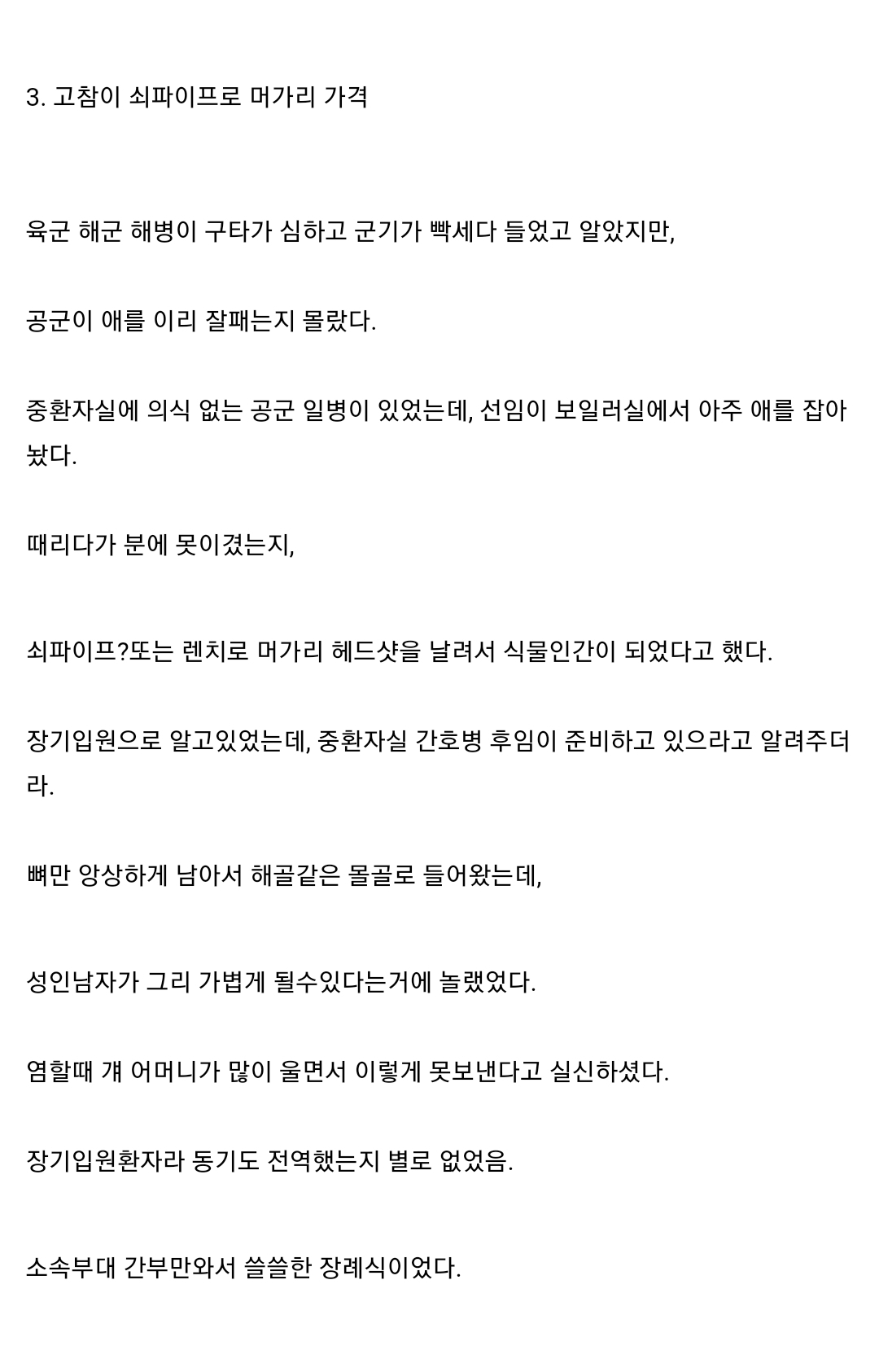 3. 고참이 쇠파이프로 머가리 가격

육군 해군 해병이 구타가 심하고 군기가 빡세다 들었고 알았지만,

공군이 애를 이리 잘패는지 몰랐다.

중환자실에 의식 없는 공군 일병이 있었는데, 선임이 보일러실에서 아주 애를 잡아놨다.

때리다가 분에 못이겼는지,

쇠파이프?또는 렌치로 머가리 헤드샷을 날려서 식물인간이 되었다고 했다.

장기입원으로 알고있었는데, 중환자실 간호병 후임이 준비하고 있으라고 알려주더라.

뼈만 앙상하게 남아서 해골같은 몰골로 들어왔는데,

성인남자가 그리 가볍게 될수있다는거에 놀랬었다.

염할때 걔 어머니가 많이 울면서 이렇게 못보낸다고 실신하셨다.

장기입원환자라 동기도 전역했는지 별로 없었음.

소속부대 간부만와서 쓸쓸한 장례식이었다.